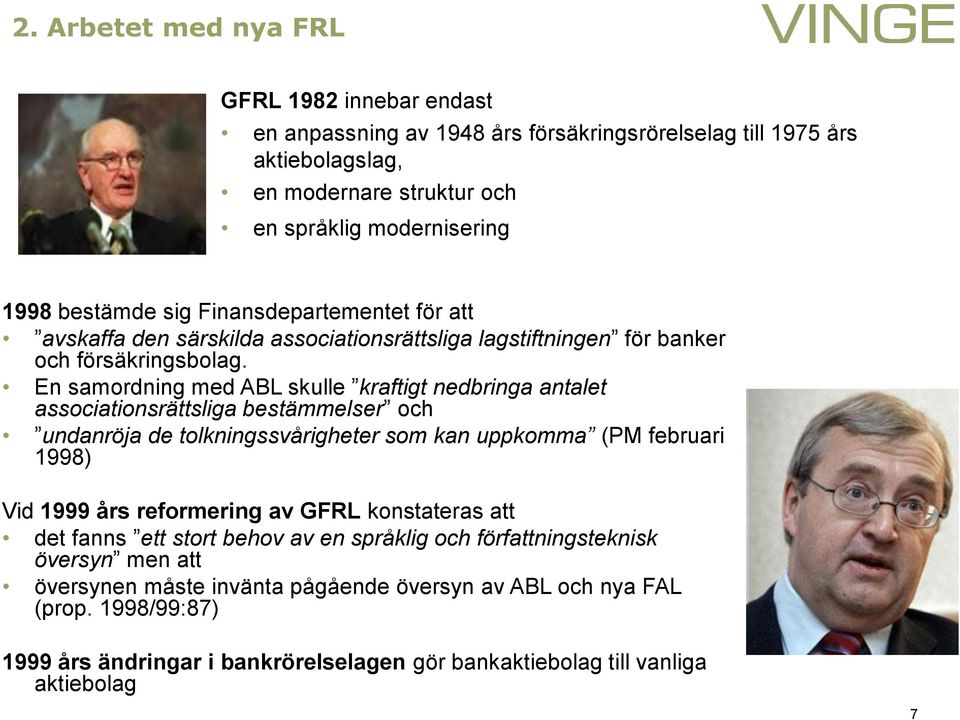 2. Arbetet med nya FRL

VINGE

GFRL 1982 innebar endast
• en anpassning av 1948 års försäkringsrörelselag till 1975 års aktiebolagslag,
• en modernare struktur och
• en språklig modernisering

1998 bestämde sig Finansdepartementet för att
• ”avskaffa den särskilda associationsrättsliga lagstiftningen” för banker och försäkringsbolag.
• En samordning med ABL skulle ”kraftigt nedbringa antalet associationsrättsliga bestämmelser” och
• ”undanröja de tolkningssvårigheter som kan uppkomma” (PM februari 1998)

Vid 1999 års reformering av GFRL konstateras att
• det fanns ”ett stort behov av en språklig och författningsteknisk översyn” men att
• översynen måste invänta pågående översyn av ABL och nya FAL (prop. 1998/99:87)

1999 års ändringar i bankrörelselagen gör bankaktiebolag till vanliga aktiebolag

7